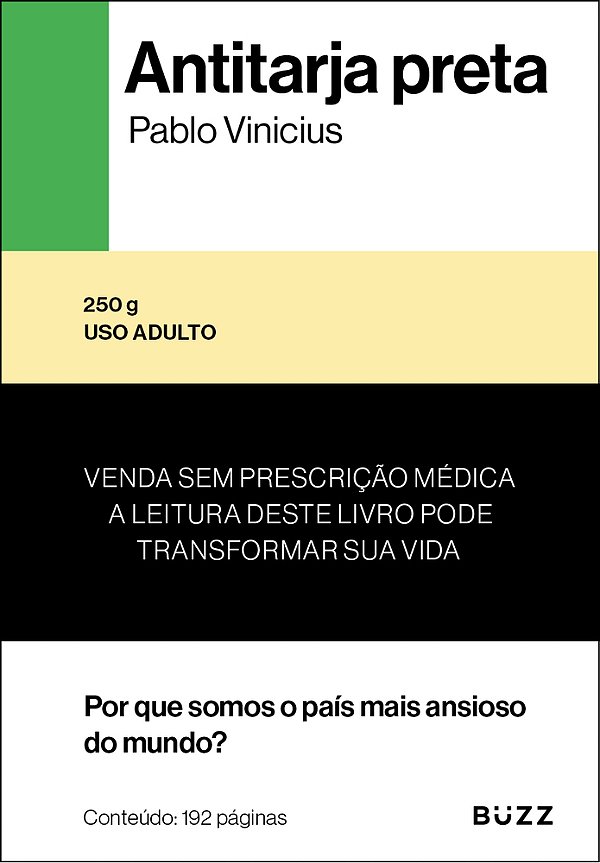 Antitarja preta
Pablo Vinicius

250 g
USO ADULTO

VENDA SEM PRESCRIÇÃO MÉDICA
A LEITURA DESTE LIVRO PODE TRANSFORMAR SUA VIDA

Por que somos o país mais ansioso do mundo?

Conteúdo: 192 páginas

BUZZ